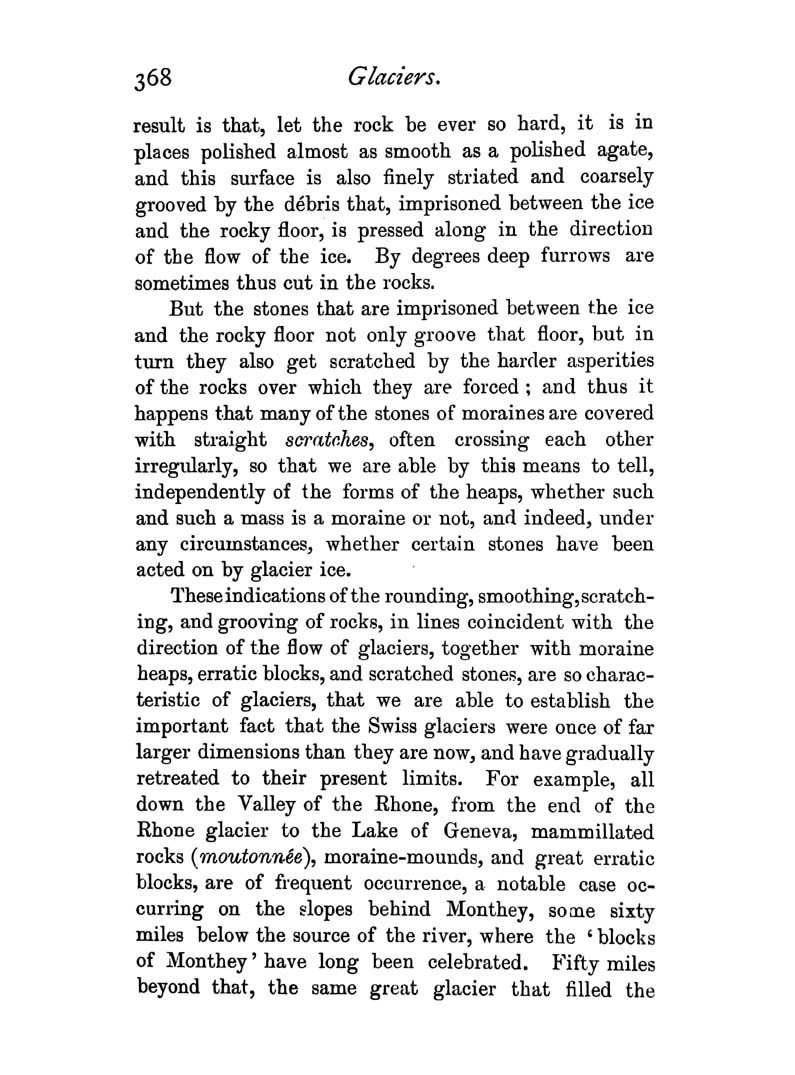 368 Glaciers.

result is that, let the rock be ever so hard, it is in places polished almost as smooth as a polished agate, and this surface is also finely striated and coarsely grooved by the débris that, imprisoned between the ice and the rocky floor, is pressed along in the direction of the flow of the ice. By degrees deep furrows are sometimes thus cut in the rocks.

But the stones that are imprisoned between the ice and the rocky floor not only groove that floor, but in turn they also get scratched by the harder asperities of the rocks over which they are forced; and thus it happens that many of the stones of moraines are covered with straight scratches, often crossing each other irregularly, so that we are able by this means to tell, independently of the forms of the heaps, whether such and such a mass is a moraine or not, and indeed, under any circumstances, whether certain stones have been acted on by glacier ice.

These indications of the rounding, smoothing, scratching, and grooving of rocks, in lines coincident with the direction of the flow of glaciers, together with moraine heaps, erratic blocks, and scratched stones, are so characteristic of glaciers, that we are able to establish the important fact that the Swiss glaciers were once of far larger dimensions than they are now, and have gradually retreated to their present limits. For example, all down the Valley of the Rhone, from the end of the Rhone glacier to the Lake of Geneva, mammillated rocks (moutonnée), moraine-mounds, and great erratic blocks, are of frequent occurrence, a notable case occurring on the slopes behind Monthey, some sixty miles below the source of the river, where the 'blocks of Monthey' have long been celebrated. Fifty miles beyond that, the same great glacier that filled the